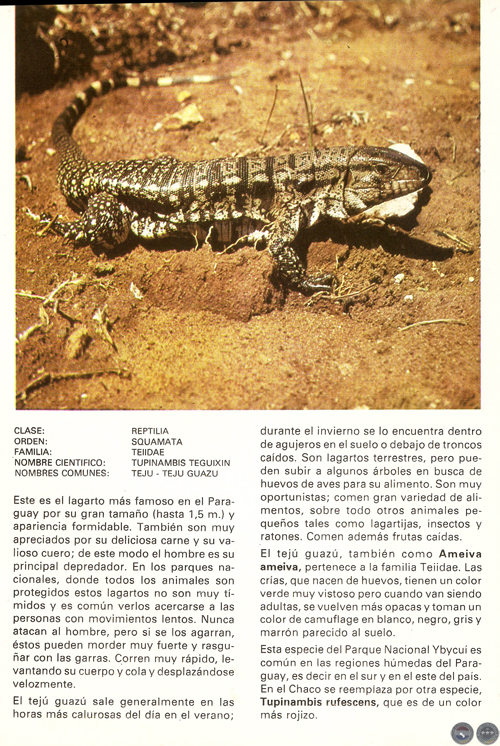 | | |
|---|---|
| CLASE: | REPTILIA |
| ORDEN: | SQUAMATA |
| FAMILIA: | TEIIDAE |
| NOMBRE CIENTIFICO: | TUPINAMBIS TEGUIXIN |
| NOMBRES COMUNES: | TEJU - TEJU GUAZU |

Este es el lagarto más famoso en el Paraguay por su gran tamaño (hasta 1,5 m.) y apariencia formidable. También son muy apreciados por su deliciosa carne y su valioso cuero; de este modo el hombre es su principal depredador. En los parques nacionales, donde todos los animales son protegidos estos lagartos no son muy tímidos y es común verlos acercarse a las personas con movimientos lentos. Nunca atacan al hombre, pero si se los agarran, éstos pueden morder muy fuerte y rasguñar con las garras. Corren muy rápido, levantando su cuerpo y cola y desplazándose velozmente.

El tejú guazú sale generalmente en las horas más calurosas del día en el verano; durante el invierno se lo encuentra dentro de agujeros en el suelo o debajo de troncos caídos. Son lagartos terrestres, pero pueden subir a algunos árboles en busca de huevos de aves para su alimento. Son muy oportunistas; comen gran variedad de alimentos, sobre todo otros animales pequeños tales como lagartijas, insectos y ratones. Comen además frutas caídas.

El tejú guazú, también como **Ameiva ameiva,** pertenece a la familia Teiidae. Las crías, que nacen de huevos, tienen un color verde muy vistoso pero cuando van siendo adultas, se vuelven más opacas y toman un color de camuflage en blanco, negro, gris y marrón parecido al suelo.

Esta especie del Parque Nacional Ybycuí es común en las regiones húmedas del Paraguay, es decir en el sur y en el este del país. En el Chaco se reemplaza por otra especie, **Tupinambis rufescens,** que es de un color más rojizo.